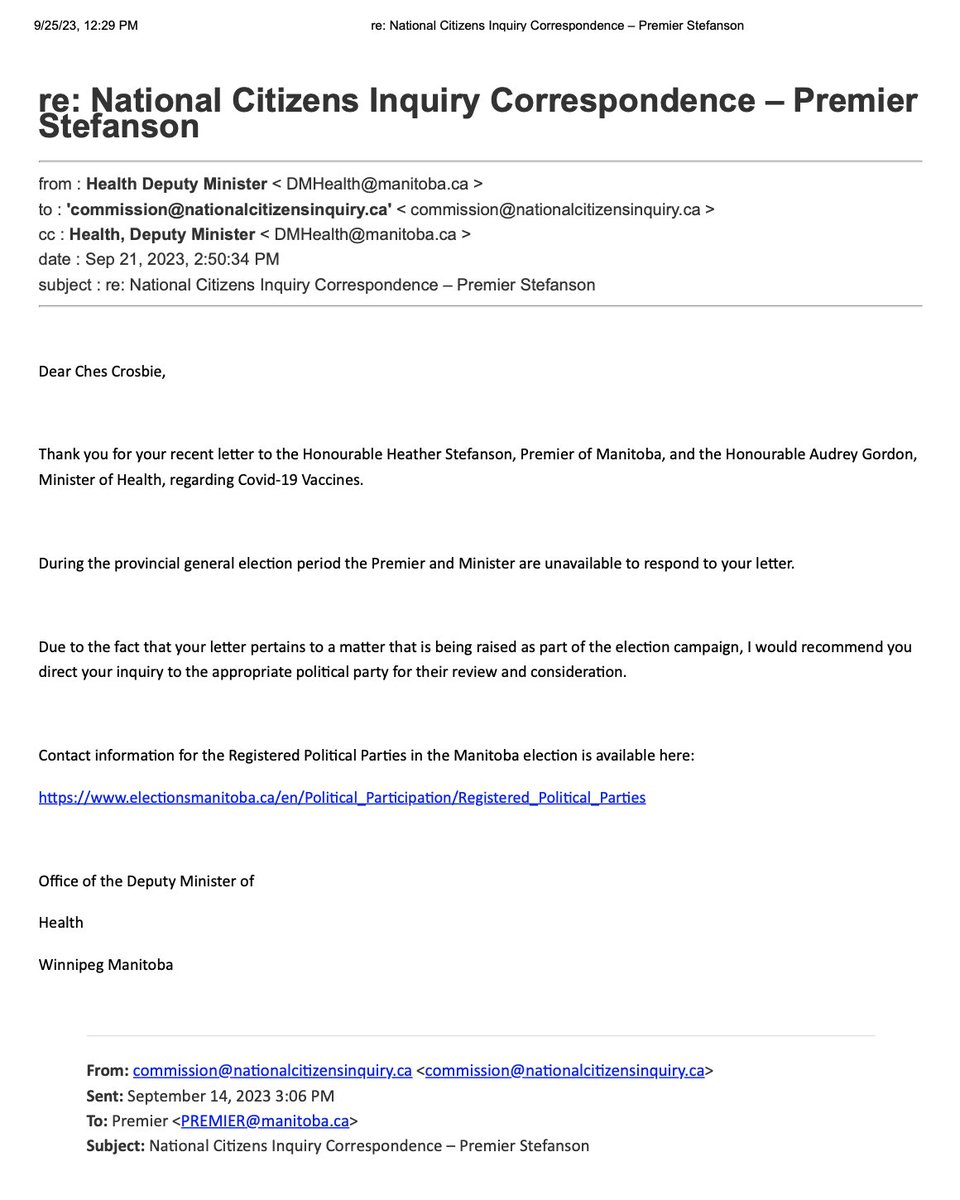 9/25/23, 12:29 PM re: National Citizens Inquiry Correspondence – Premier Stefanson

re: National Citizens Inquiry Correspondence – Premier Stefanson

from : Health Deputy Minister < DMHealth@manitoba.ca >
to : 'commission@nationalcitizensinquiry.ca' < commission@nationalcitizensinquiry.ca >
cc : Health, Deputy Minister < DMHealth@manitoba.ca >
date : Sep 21, 2023, 2:50:34 PM
subject : re: National Citizens Inquiry Correspondence – Premier Stefanson

Dear Ches Crosbie,

Thank you for your recent letter to the Honourable Heather Stefanson, Premier of Manitoba, and the Honourable Audrey Gordon, Minister of Health, regarding Covid-19 Vaccines.

During the provincial general election period the Premier and Minister are unavailable to respond to your letter.

Due to the fact that your letter pertains to a matter that is being raised as part of the election campaign, I would recommend you direct your inquiry to the appropriate political party for their review and consideration.

Contact information for the Registered Political Parties in the Manitoba election is available here:

https://www.electionsmanitoba.ca/en/Political_Participation/Registered_Political_Parties

Office of the Deputy Minister of

Health

Winnipeg Manitoba

From: commission@nationalcitizensinquiry.ca <commission@nationalcitizensinquiry.ca>
Sent: September 14, 2023 3:06 PM
To: Premier <PREMIER@manitoba.ca>
Subject: National Citizens Inquiry Correspondence – Premier Stefanson